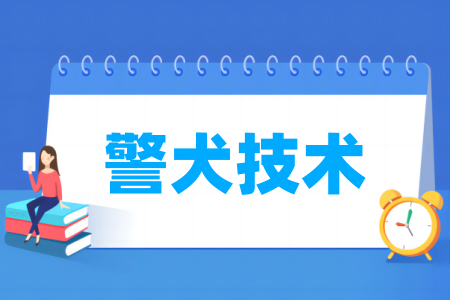 警犬技术